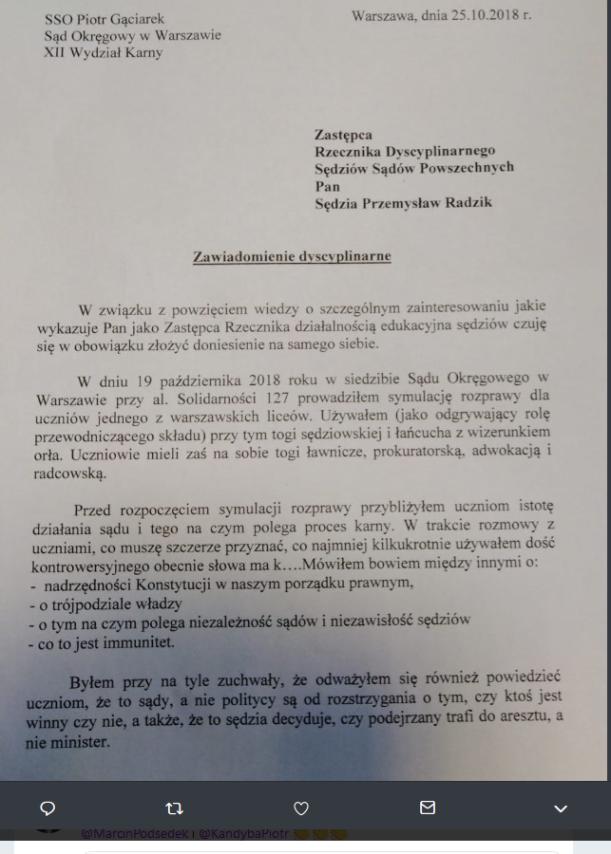 SSO Piotr Gąciarek
Sąd Okręgowy w Warszawie
XII Wydział Karny

Warszawa, dnia 25.10.2018 r.

Zastępca
Rzecznika Dyscyplinarnego
Sędziów Sądów Powszechnych
Pan
Sędzia Przemysław Radzik

Zawiadomienie dyscyplinarne

W związku z powzięciem wiedzy o szczególnym zainteresowaniu jakie wykazuje Pan jako Zastępca Rzecznika działalnością edukacyjna sędziów czuję się w obowiązku złożyć doniesienie na samego siebie.

W dniu 19 października 2018 roku w siedzibie Sądu Okręgowego w Warszawie przy al. Solidarności 127 prowadziłem symulację rozprawy dla uczniów jednego z warszawskich liceów. Używałem (jako odgrywający rolę przewodniczącego składu) przy tym togi sędziowskiej i łańcucha z wizerunkiem orła. Uczniowie mieli zaś na sobie togi ławnicze, prokuratorską, adwokacją i radcowską.

Przed rozpoczęciem symulacji rozprawy przybliżyłem uczniom istotę działania sądu i tego na czym polega proces karny. W trakcie rozmowy z uczniami, co muszę szczerze przyznać, co najmniej kilkukrotnie używałem dość kontrowersyjnego obecnie słowa ma k….Mówiłem bowiem między innymi o:
- nadrzędności Konstytucji w naszym porządku prawnym,
- o trójpodziale władzy
- o tym na czym polega niezależność sądów i niezawisłość sędziów
- co to jest immunitet.

Byłem przy na tyle zuchwały, że odważyłem się również powiedzieć uczniom, że to sądy, a nie politycy są od rozstrzygania o tym, czy ktoś jest winny czy nie, a także, że to sędzia decyduje, czy podejrzany trafi do aresztu, a nie minister.

@MarcinPodsedek i @KandybaPiotr